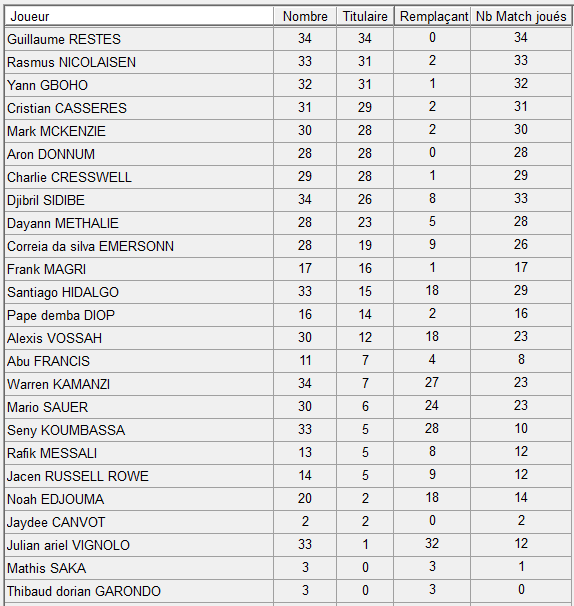 | Joueur | Nombre | Titulaire | Remplaçant | Nb Match joués |
|---|---|---|---|---|
| Guillaume RESTES | 34 | 34 | 0 | 34 |
| Rasmus NICOLAISEN | 33 | 31 | 2 | 33 |
| Yann GBOHO | 32 | 31 | 1 | 32 |
| Cristian CASSERES | 31 | 29 | 2 | 31 |
| Mark MCKENZIE | 30 | 28 | 2 | 30 |
| Aron DONNUM | 28 | 28 | 0 | 28 |
| Charlie CRESSWELL | 29 | 28 | 1 | 29 |
| Djibril SIDIBE | 34 | 26 | 8 | 33 |
| Dayann METHALIE | 28 | 23 | 5 | 28 |
| Correia da silva EMERSONN | 28 | 19 | 9 | 26 |
| Frank MAGRI | 17 | 16 | 1 | 17 |
| Santiago HIDALGO | 33 | 15 | 18 | 29 |
| Pape demba DIOP | 16 | 14 | 2 | 16 |
| Alexis VOSSAH | 30 | 12 | 18 | 23 |
| Abu FRANCIS | 11 | 7 | 4 | 8 |
| Warren KAMANZI | 34 | 7 | 27 | 23 |
| Mario SAUER | 30 | 6 | 24 | 23 |
| Seny KOUMBASSA | 33 | 5 | 28 | 10 |
| Rafik MESSALI | 13 | 5 | 8 | 12 |
| Jacen RUSSELL ROWE | 14 | 5 | 9 | 12 |
| Noah EDJOUMA | 20 | 2 | 18 | 14 |
| Jaydee CANVOT | 2 | 2 | 0 | 2 |
| Julian ariel VIGNOLO | 33 | 1 | 32 | 12 |
| Mathis SAKA | 3 | 0 | 3 | 1 |
| Thibaud dorian GARONDO | 3 | 0 | 3 | 0 |